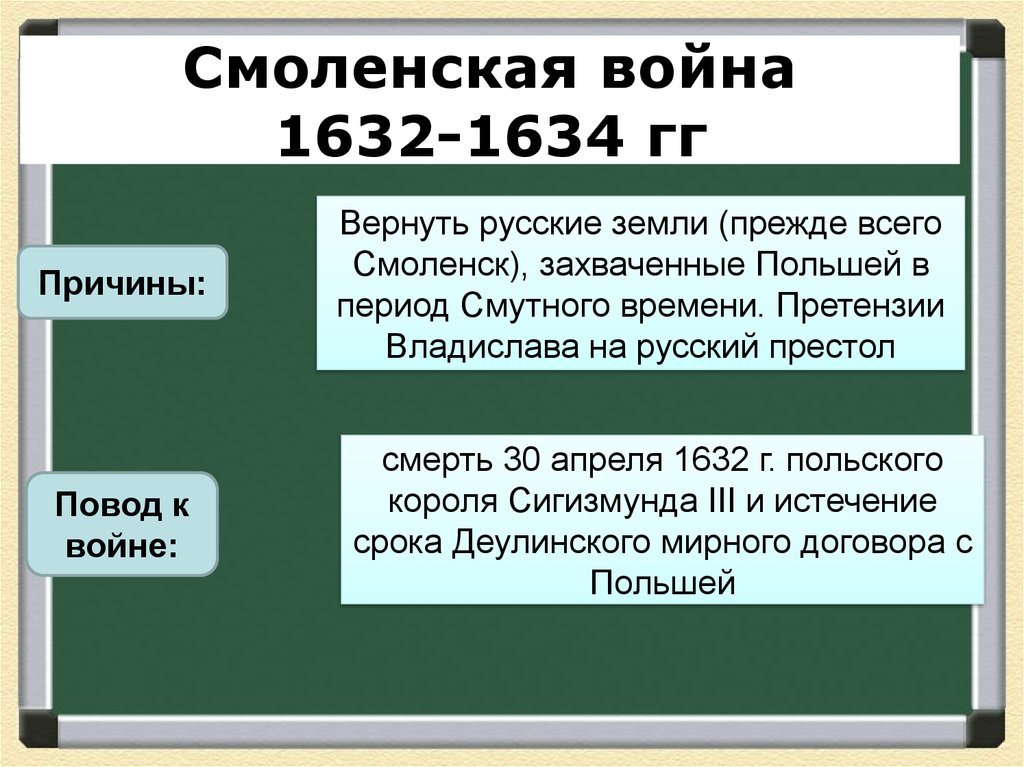 Смоленская война 1632-1634 гг

Причины:

Вернуть русские земли (прежде всего Смоленск), захваченные Польшей в период Смутного времени. Претензии Владислава на русский престол

Повод к войне:

смерть 30 апреля 1632 г. польского короля Сигизмунда III и истечение срока Деулинского мирного договора с Польшей